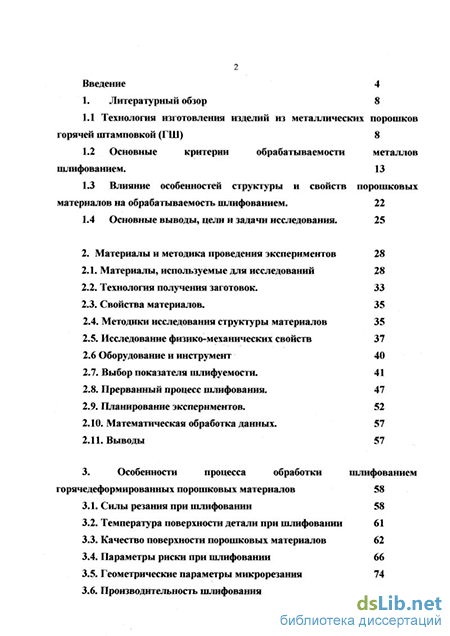 2

Введение 4

1. Литературный обзор 8

1.1 Технология изготовления изделий из металлических порошков горячей штамповкой (ГШ) 8

1.2 Основные критерии обрабатываемости металлов шлифованием. 13

1.3 Влияние особенностей структуры и свойств порошковых материалов на обрабатываемость шлифованием. 22

1.4 Основные выводы, цели и задачи исследования. 25

2. Материалы и методика проведения экспериментов 28

2.1. Материалы, используемые для исследований 28

2.2. Технология получения заготовок. 33

2.3. Свойства материалов. 35

2.4. Методики исследования структуры материалов 35

2.5. Исследование физико-механических свойств 37

2.6 Оборудование и инструмент 40

2.7. Выбор показателя шлифуемости. 41

2.8. Прерванный процесс шлифования. 47

2.9. Планирование экспериментов. 52

2.10. Математическая обработка данных. 57

2.11. Выводы 57

3. Особенности процесса обработки шлифованием горячедеформированных порошковых материалов 58

3.1. Силы резания при шлифовании 58

3.2. Температура поверхности детали при шлифовании 61

3.3. Качество поверхности порошковых материалов 62

3.4. Параметры риски при шлифовании 66

3.5. Геометрические параметры микрорезания 74

3.6. Производительность шлифования

dsLib.net
библиотека диссертаций